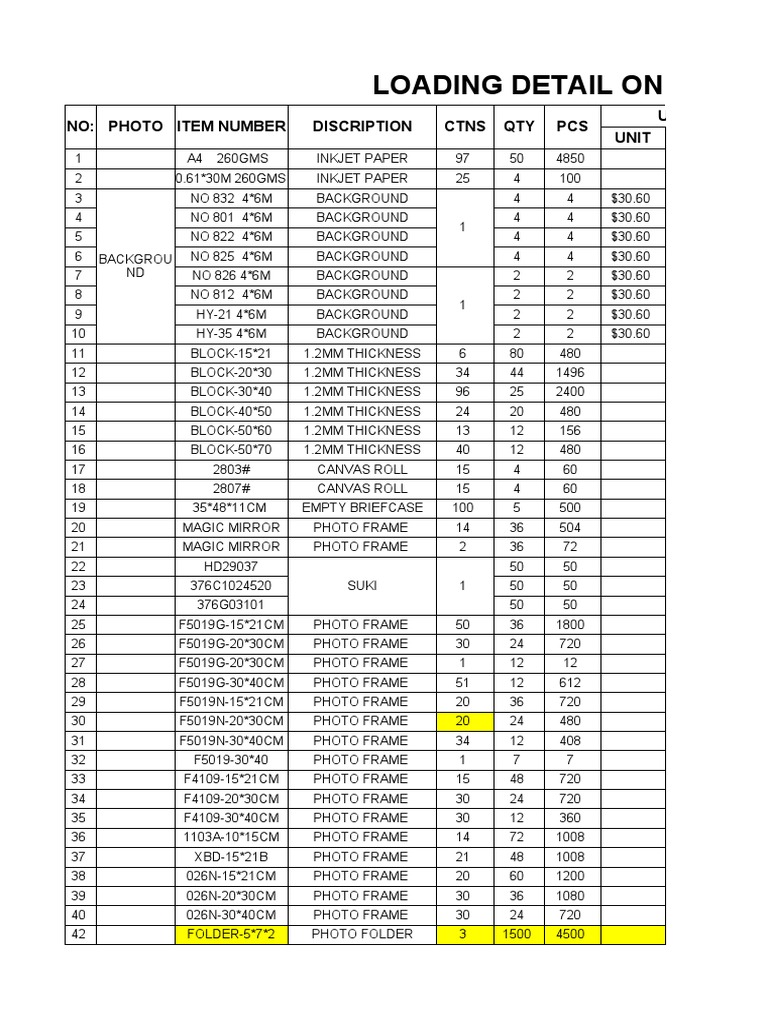 LOADING DETAIL ON

| NO: | PHOTO | ITEM NUMBER | DISCRIPTION | CTNS | QTY | PCS | U UNIT |
|---|---|---|---|---|---|---|---|
| 1 | | A4 260GMS | INKJET PAPER | 97 | 50 | 4850 | |
| 2 | | 0.61*30M 260GMS | INKJET PAPER | 25 | 4 | 100 | |
| 3 | BACKGROUND | NO 832 4*6M | BACKGROUND | 1 | 4 | 4 | $30.60 |
| 4 | | NO 801 4*6M | BACKGROUND | | 4 | 4 | $30.60 |
| 5 | | NO 822 4*6M | BACKGROUND | | 4 | 4 | $30.60 |
| 6 | | NO 825 4*6M | BACKGROUND | | 4 | 4 | $30.60 |
| 7 | | NO 826 4*6M | BACKGROUND | 1 | 2 | 2 | $30.60 |
| 8 | | NO 812 4*6M | BACKGROUND | | 2 | 2 | $30.60 |
| 9 | | HY-21 4*6M | BACKGROUND | | 2 | 2 | $30.60 |
| 10 | | HY-35 4*6M | BACKGROUND | | 2 | 2 | $30.60 |
| 11 | | BLOCK-15*21 | 1.2MM THICKNESS | 6 | 80 | 480 | |
| 12 | | BLOCK-20*30 | 1.2MM THICKNESS | 34 | 44 | 1496 | |
| 13 | | BLOCK-30*40 | 1.2MM THICKNESS | 96 | 25 | 2400 | |
| 14 | | BLOCK-40*50 | 1.2MM THICKNESS | 24 | 20 | 480 | |
| 15 | | BLOCK-50*60 | 1.2MM THICKNESS | 13 | 12 | 156 | |
| 16 | | BLOCK-50*70 | 1.2MM THICKNESS | 40 | 12 | 480 | |
| 17 | | 2803# | CANVAS ROLL | 15 | 4 | 60 | |
| 18 | | 2807# | CANVAS ROLL | 15 | 4 | 60 | |
| 19 | | 35*48*11CM | EMPTY BRIEFCASE | 100 | 5 | 500 | |
| 20 | | MAGIC MIRROR | PHOTO FRAME | 14 | 36 | 504 | |
| 21 | | MAGIC MIRROR | PHOTO FRAME | 2 | 36 | 72 | |
| 22 | | HD29037 | SUKI | 1 | 50 | 50 | |
| 23 | | 376C1024520 | | | 50 | 50 | |
| 24 | | 376G03101 | | | 50 | 50 | |
| 25 | | F5019G-15*21CM | PHOTO FRAME | 50 | 36 | 1800 | |
| 26 | | F5019G-20*30CM | PHOTO FRAME | 30 | 24 | 720 | |
| 27 | | F5019G-20*30CM | PHOTO FRAME | 1 | 12 | 12 | |
| 28 | | F5019G-30*40CM | PHOTO FRAME | 51 | 12 | 612 | |
| 29 | | F5019N-15*21CM | PHOTO FRAME | 20 | 36 | 720 | |
| 30 | | F5019N-20*30CM | PHOTO FRAME | 20 | 24 | 480 | |
| 31 | | F5019N-30*40CM | PHOTO FRAME | 34 | 12 | 408 | |
| 32 | | F5019-30*40 | PHOTO FRAME | 1 | 7 | 7 | |
| 33 | | F4109-15*21CM | PHOTO FRAME | 15 | 48 | 720 | |
| 34 | | F4109-20*30CM | PHOTO FRAME | 30 | 24 | 720 | |
| 35 | | F4109-30*40CM | PHOTO FRAME | 30 | 12 | 360 | |
| 36 | | 1103A-10*15CM | PHOTO FRAME | 14 | 72 | 1008 | |
| 37 | | XBD-15*21B | PHOTO FRAME | 21 | 48 | 1008 | |
| 38 | | 026N-15*21CM | PHOTO FRAME | 20 | 60 | 1200 | |
| 39 | | 026N-20*30CM | PHOTO FRAME | 30 | 36 | 1080 | |
| 40 | | 026N-30*40CM | PHOTO FRAME | 30 | 24 | 720 | |
| 42 | | FOLDER-5*7*2 | PHOTO FOLDER | 3 | 1500 | 4500 | |